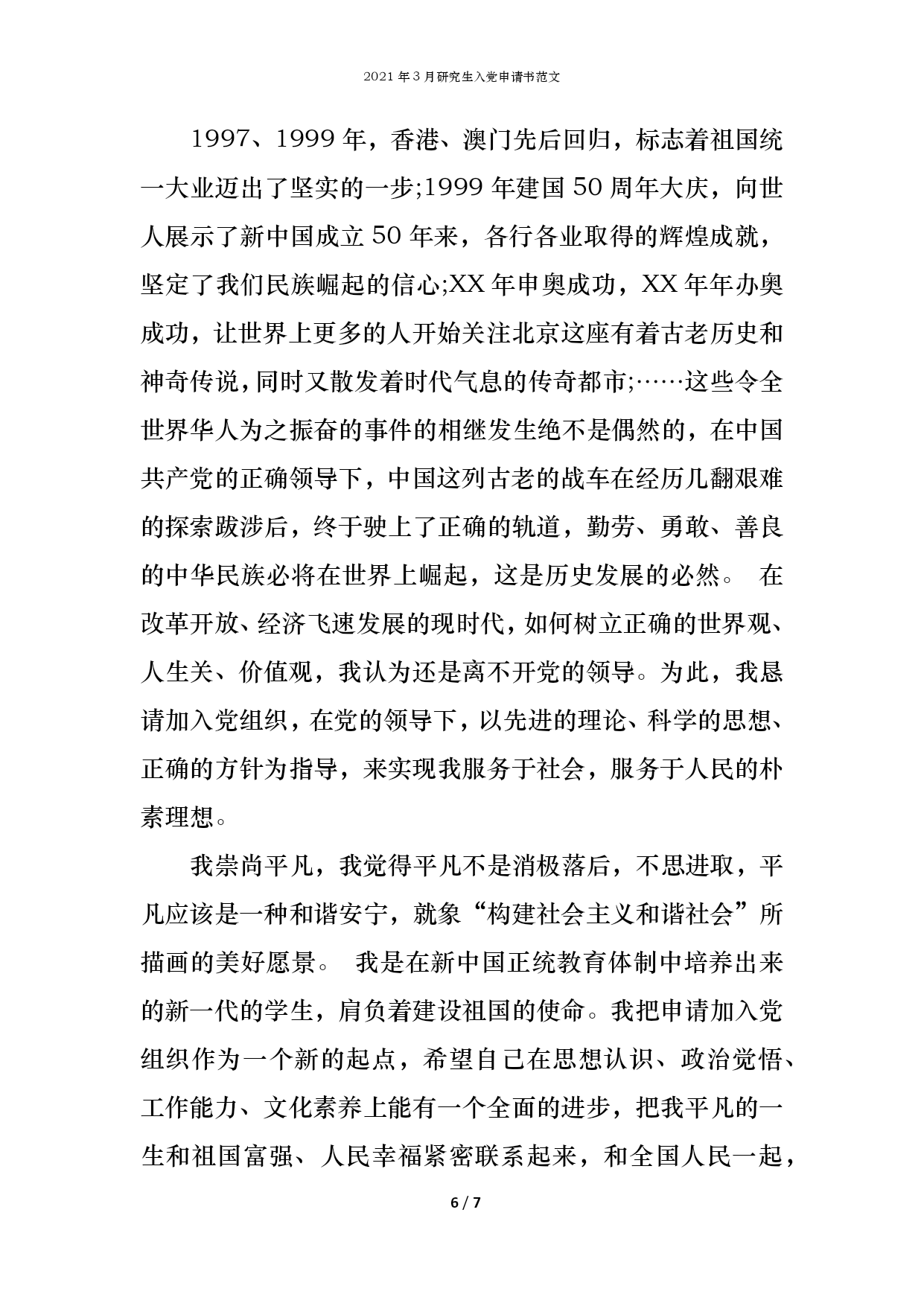 2021年3月研究生入党申请书范文

1997、1999年，香港、澳门先后回归，标志着祖国统一大业迈出了坚实的一步;1999年建国50周年大庆，向世人展示了新中国成立50年来，各行各业取得的辉煌成就，坚定了我们民族崛起的信心;XX年申奥成功，XX年年办奥成功，让世界上更多的人开始关注北京这座有着古老历史和神奇传说，同时又散发着时代气息的传奇都市;……这些令全世界华人为之振奋的事件的相继发生绝不是偶然的，在中国共产党的正确领导下，中国这列古老的战车在经历几翻艰难的探索跋涉后，终于驶上了正确的轨道，勤劳、勇敢、善良的中华民族必将在世界上崛起，这是历史发展的必然。 在改革开放、经济飞速发展的现时代，如何树立正确的世界观、人生关、价值观，我认为还是离不开党的领导。为此，我恳请加入党组织，在党的领导下，以先进的理论、科学的思想、正确的方针为指导，来实现我服务于社会，服务于人民的朴素理想。

我崇尚平凡，我觉得平凡不是消极落后，不思进取，平凡应该是一种和谐安宁，就象“构建社会主义和谐社会”所描画的美好愿景。 我是在新中国正统教育体制中培养出来的新一代的学生，肩负着建设祖国的使命。我把申请加入党组织作为一个新的起点，希望自己在思想认识、政治觉悟、工作能力、文化素养上能有一个全面的进步，把我平凡的一生和祖国富强、人民幸福紧密联系起来，和全国人民一起，

6 / 7